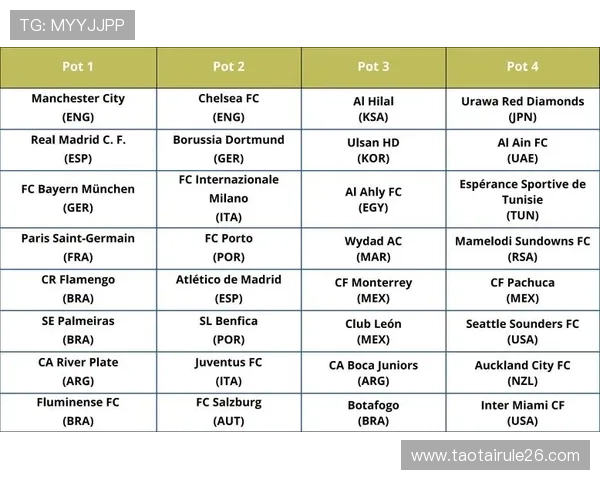 TG: MYYJJPP

| Pot 1 | Pot 2 | Pot 3 | Pot 4 |
|---|---|---|---|
| Manchester City (ENG) | Chelsea FC (ENG) | Al Hilal (KSA) | Urawa Red Diamonds (JPN) |
| Real Madrid C. F. (ESP) | Borussia Dortmund (GER) | Ulsan HD (KOR) | Al Ain FC (UAE) |
| FC Bayern München (GER) | FC Internazionale Milano (ITA) | Al Ahly FC (EGY) | Espérance Sportive de Tunisie (TUN) |
| Paris Saint-Germain (FRA) | FC Porto (POR) | Wydad AC (MAR) | Mamelodi Sundowns FC (RSA) |
| CR Flamengo (BRA) | Atlético de Madrid (ESP) | CF Monterrey (MEX) | CF Pachuca (MEX) |
| SE Palmeiras (BRA) | SL Benfica (POR) | Club León (MEX) | Seattle Sounders FC (USA) |
| CA River Plate (ARG) | Juventus FC (ITA) | CA Boca Juniors (ARG) | Auckland City FC (NZL) |
| Fluminense FC (BRA) | FC Salzburg (AUT) | Botafogo (BRA) | Inter Miami CF (USA) |

www.taotairule26.com